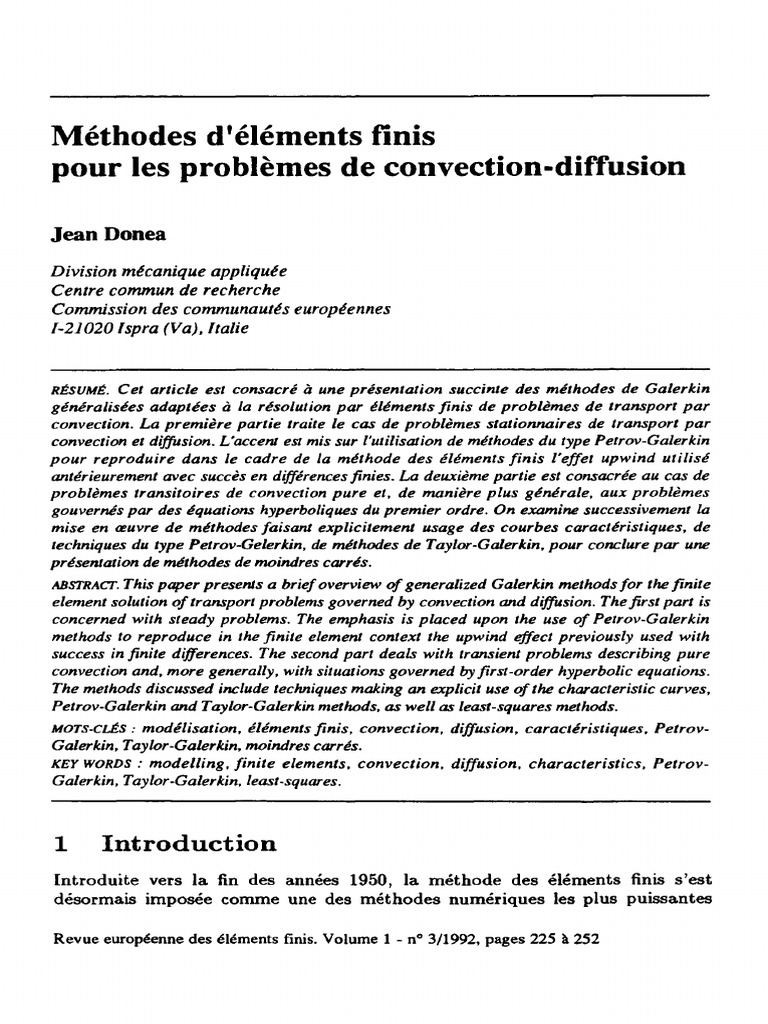 Méthodes d'éléments finis pour les problèmes de convection-diffusion

Jean Donea

Division mécanique appliquée
Centre commun de recherche
Commission des communautés européennes
I-21020 Ispra (Va), Italie

RÉSUMÉ. Cet article est consacré à une présentation succinte des méthodes de Galerkin généralisées adaptées à la résolution par éléments finis de problèmes de transport par convection. La première partie traite le cas de problèmes stationnaires de transport par convection et diffusion. L'accent est mis sur l'utilisation de méthodes du type Petrov-Galerkin pour reproduire dans le cadre de la méthode des éléments finis l'effet upwind utilisé antérieurement avec succès en différences finies. La deuxième partie est consacrée au cas de problèmes transitoires de convection pure et, de manière plus générale, aux problèmes gouvernés par des équations hyperboliques du premier ordre. On examine successivement la mise en œuvre de méthodes faisant explicitement usage des courbes caractéristiques, de techniques du type Petrov-Gelerkin, de méthodes de Taylor-Galerkin, pour conclure par une présentation de méthodes de moindres carrés.

ABSTRACT. This paper presents a brief overview of generalized Galerkin methods for the finite element solution of transport problems governed by convection and diffusion. The first part is concerned with steady problems. The emphasis is placed upon the use of Petrov-Galerkin methods to reproduce in the finite element context the upwind effect previously used with success in finite differences. The second part deals with transient problems describing pure convection and, more generally, with situations governed by first-order hyperbolic equations. The methods discussed include techniques making an explicit use of the characteristic curves, Petrov-Galerkin and Taylor-Galerkin methods, as well as least-squares methods.

MOTS-CLÉS : modélisation, éléments finis, convection, diffusion, caractéristiques, Petrov-Galerkin, Taylor-Galerkin, moindres carrés.
KEY WORDS : modelling, finite elements, convection, diffusion, characteristics, Petrov-Galerkin, Taylor-Galerkin, least-squares.

1 Introduction

Introduite vers la fin des années 1950, la méthode des éléments finis s'est désormais imposée comme une des méthodes numériques les plus puissantes

Revue européenne des éléments finis. Volume 1 - n° 3/1992, pages 225 à 252